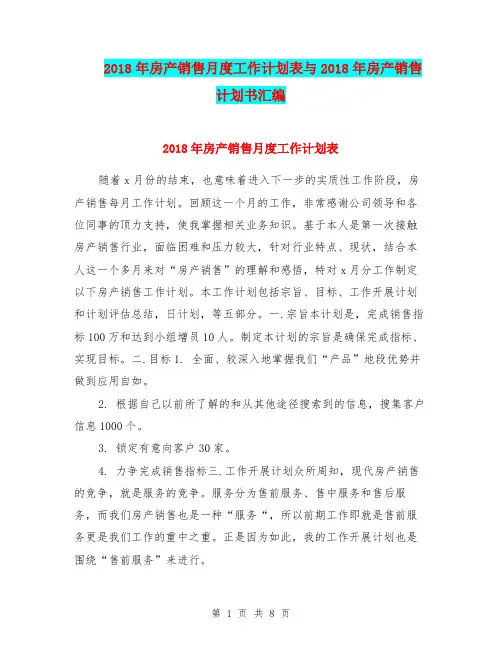 2018年房产销售月度工作计划表与2018年房产销售计划书汇编

2018年房产销售月度工作计划表

随着x月份的结束，也意味着进入下一步的实质性工作阶段，房产销售每月工作计划。回顾这一个月的工作，非常感谢公司领导和各位同事的顶力支持，使我掌握相关业务知识。基于本人是第一次接触房产销售行业，面临困难和压力较大，针对行业特点、现状，结合本人这一个多月来对“房产销售”的理解和感悟，特对x月分工作制定以下房产销售工作计划。本工作计划包括宗旨、目标、工作开展计划和计划评估总结，日计划，等五部分。一.宗旨本计划是，完成销售指标100万和达到小组增员10人。制定本计划的宗旨是确保完成指标、实现目标。二.目标1. 全面、较深入地掌握我们“产品”地段优势并做到应用自如。

2. 根据自己以前所了解的和从其他途径搜索到的信息，搜集客户信息1000个。

3. 锁定有意向客户30家。

4. 力争完成销售指标三.工作开展计划众所周知，现代房产销售的竞争，就是服务的竞争。服务分为售前服务、售中服务和售后服务，而我们房产销售也是一种“服务“，所以前期工作即就是售前服务更是我们工作的重中之重。正是因为如此，我的工作开展计划也是围绕“售前服务”来进行。

第 1 页 共 8 页